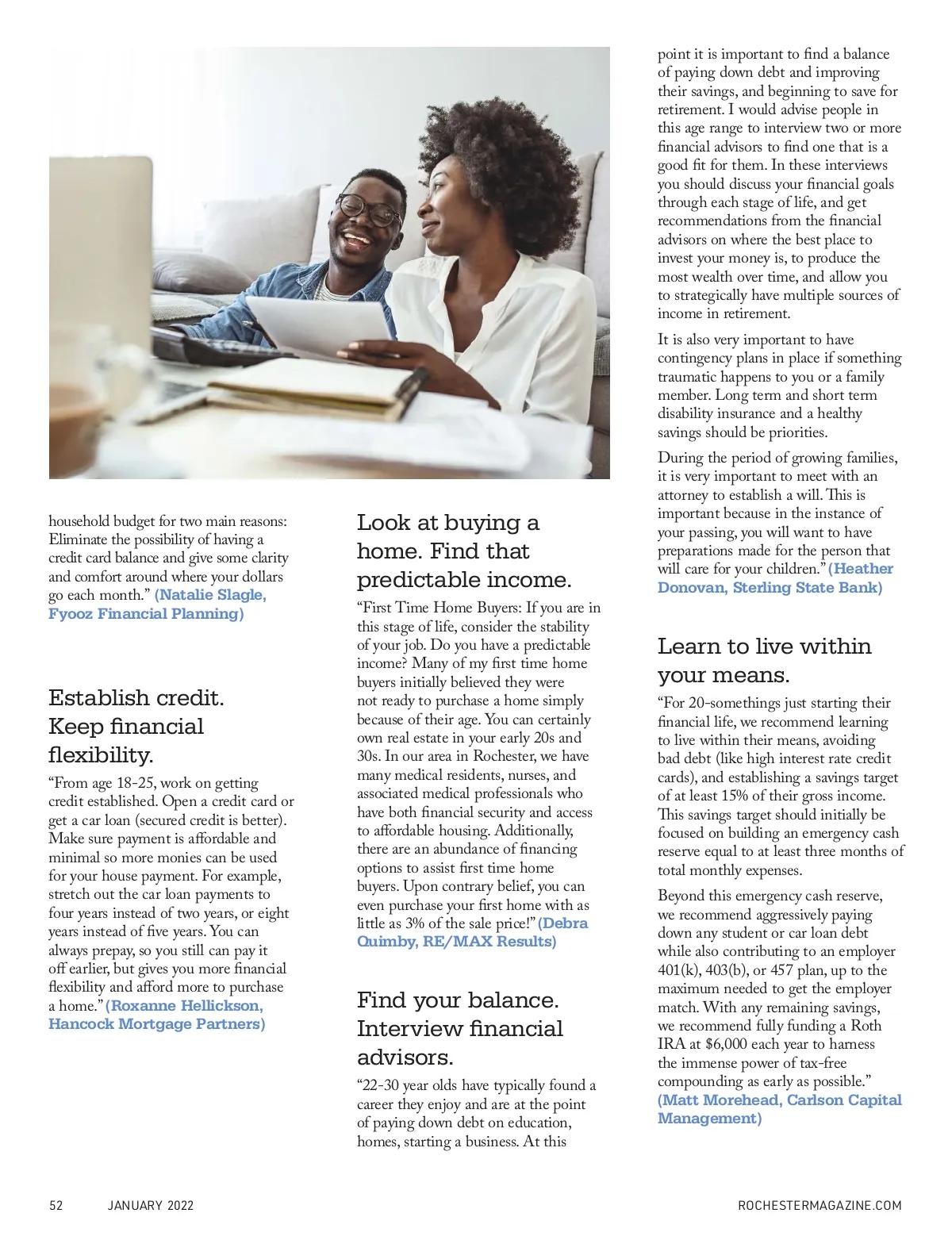 household budget for two main reasons: Eliminate the possibility of having a credit card balance and give some clarity and comfort around where your dollars go each month." (Natalie Slagle, Fyooz Financial Planning)

Establish credit. Keep financial flexibility.

"From age 18-25, work on getting credit established. Open a credit card or get a car loan (secured credit is better). Make sure payment is affordable and minimal so more monies can be used for your house payment. For example, stretch out the car loan payments to four years instead of two years, or eight years instead of five years. You can always prepay, so you still can pay it off earlier, but gives you more financial flexibility and afford more to purchase a home." (Roxanne Hellickson, Hancock Mortgage Partners)

Look at buying a home. Find that predictable income.

"First Time Home Buyers: If you are in this stage of life, consider the stability of your job. Do you have a predictable income? Many of my first time home buyers initially believed they were not ready to purchase a home simply because of their age. You can certainly own real estate in your early 20s and 30s. In our area in Rochester, we have many medical residents, nurses, and associated medical professionals who have both financial security and access to affordable housing. Additionally, there are an abundance of financing options to assist first time home buyers. Upon contrary belief, you can even purchase your first home with as little as 3% of the sale price!" (Debra Quimby, RE/MAX Results)

Find your balance. Interview financial advisors.

"22-30 year olds have typically found a career they enjoy and are at the point of paying down debt on education, homes, starting a business. At this point it is important to find a balance of paying down debt and improving their savings, and beginning to save for retirement. I would advise people in this age range to interview two or more financial advisors to find one that is a good fit for them. In these interviews you should discuss your financial goals through each stage of life, and get recommendations from the financial advisors on where the best place to invest your money is, to produce the most wealth over time, and allow you to strategically have multiple sources of income in retirement.

It is also very important to have contingency plans in place if something traumatic happens to you or a family member. Long term and short term disability insurance and a healthy savings should be priorities.

During the period of growing families, it is very important to meet with an attorney to establish a will. This is important because in the instance of your passing, you will want to have preparations made for the person that will care for your children." (Heather Donovan, Sterling State Bank)

Learn to live within your means.

"For 20-somethings just starting their financial life, we recommend learning to live within their means, avoiding bad debt (like high interest rate credit cards), and establishing a savings target of at least 15% of their gross income. This savings target should initially be focused on building an emergency cash reserve equal to at least three months of total monthly expenses.

Beyond this emergency cash reserve, we recommend aggressively paying down any student or car loan debt while also contributing to an employer 401(k), 403(b), or 457 plan, up to the maximum needed to get the employer match. With any remaining savings, we recommend fully funding a Roth IRA at $6,000 each year to harness the immense power of tax-free compounding as early as possible." (Matt Morehead, Carlson Capital Management)

52 JANUARY 2022 ROCHESTERMAGAZINE.COM